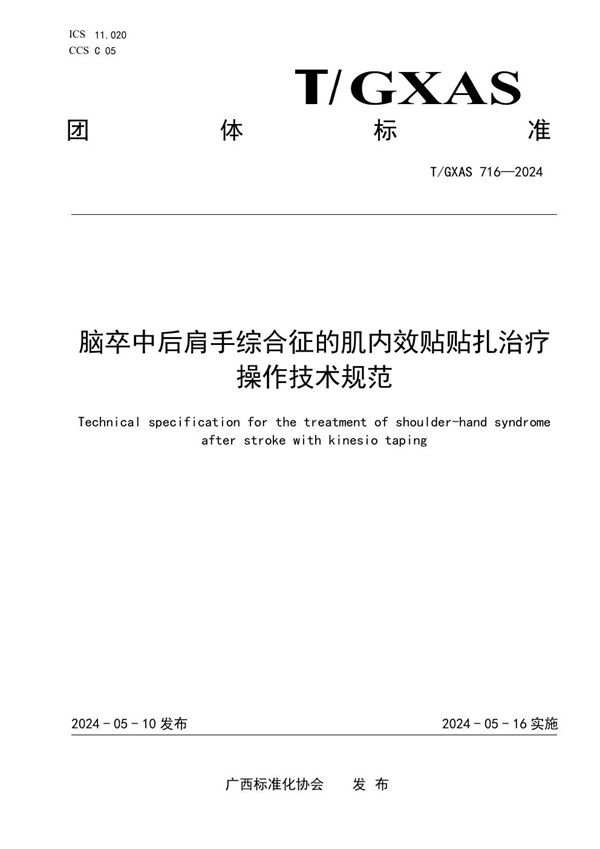 ICS 11.020
CCS C 05

T/GXAS

团 体 标 准

T/GXAS 716—2024

脑卒中后肩手综合征的肌内效贴贴扎治疗操作技术规范

Technical specification for the treatment of shoulder-hand syndrome after stroke with kinesio taping

2024 - 05 - 10 发布

2024 - 05 - 16 实施

广西标准化协会 发 布